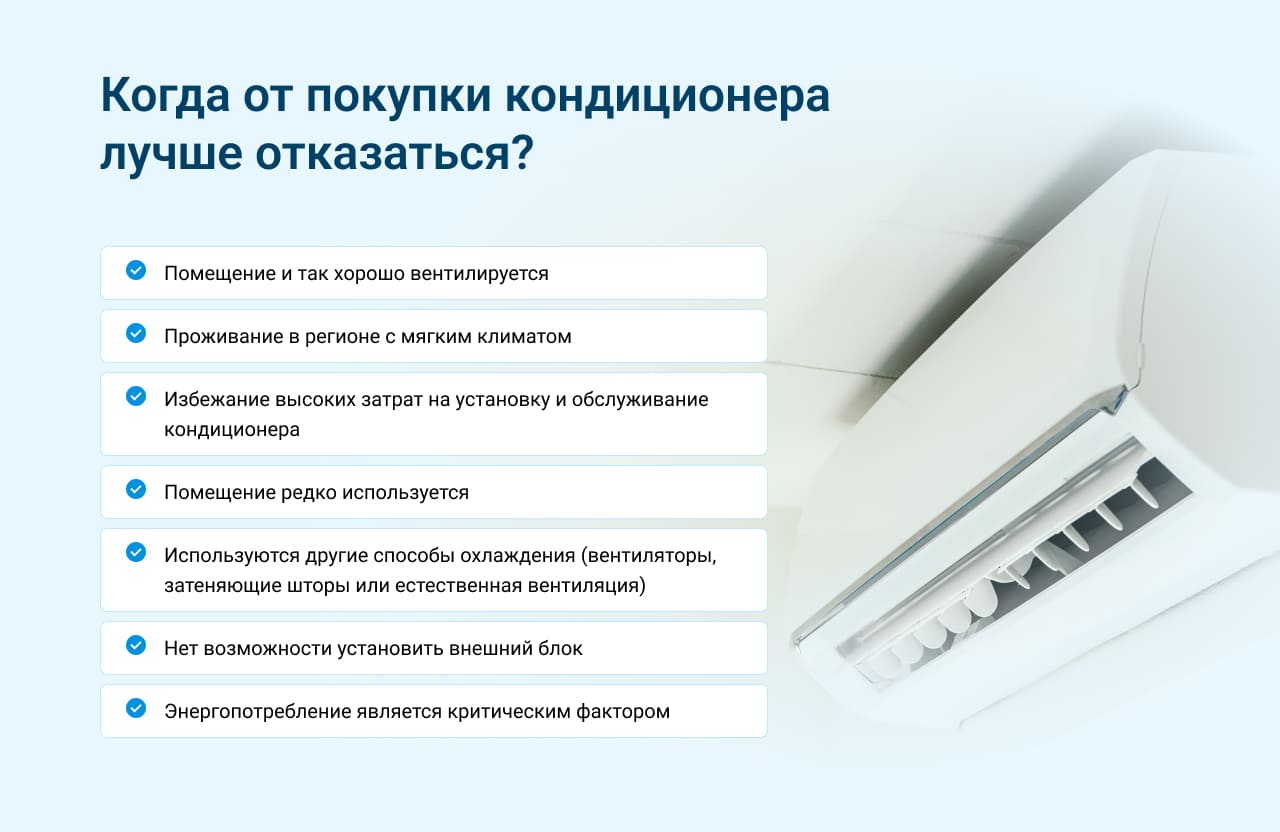 Когда от покупки кондиционера лучше отказаться?

Помещение и так хорошо вентилируется

Проживание в регионе с мягким климатом

Избежание высоких затрат на установку и обслуживание кондиционера

Помещение редко используется

Используются другие способы охлаждения (вентиляторы, затеняющие шторы или естественная вентиляция)

Нет возможности установить внешний блок

Энергопотребление является критическим фактором